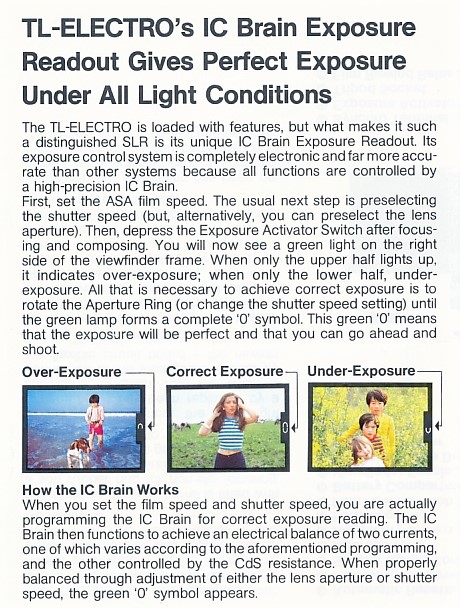 TL-ELECTRO's IC Brain Exposure Readout Gives Perfect Exposure Under All Light Conditions

The TL-ELECTRO is loaded with features, but what makes it such a distinguished SLR is its unique IC Brain Exposure Readout. Its exposure control system is completely electronic and far more accurate than other systems because all functions are controlled by a high-precision IC Brain.
First, set the ASA film speed. The usual next step is preselecting the shutter speed (but, alternatively, you can preselect the lens aperture). Then, depress the Exposure Activator Switch after focusing and composing. You will now see a green light on the right side of the viewfinder frame. When only the upper half lights up, it indicates over-exposure; when only the lower half, under-exposure. All that is necessary to achieve correct exposure is to rotate the Aperture Ring (or change the shutter speed setting) until the green lamp forms a complete '0' symbol. This green '0' means that the exposure will be perfect and that you can go ahead and shoot.

Over-Exposure

Correct Exposure

Under-Exposure

How the IC Brain Works
When you set the film speed and shutter speed, you are actually programming the IC Brain for correct exposure reading. The IC Brain then functions to achieve an electrical balance of two currents, one of which varies according to the aforementioned programming, and the other controlled by the CdS resistance. When properly balanced through adjustment of either the lens aperture or shutter speed, the green '0' symbol appears.